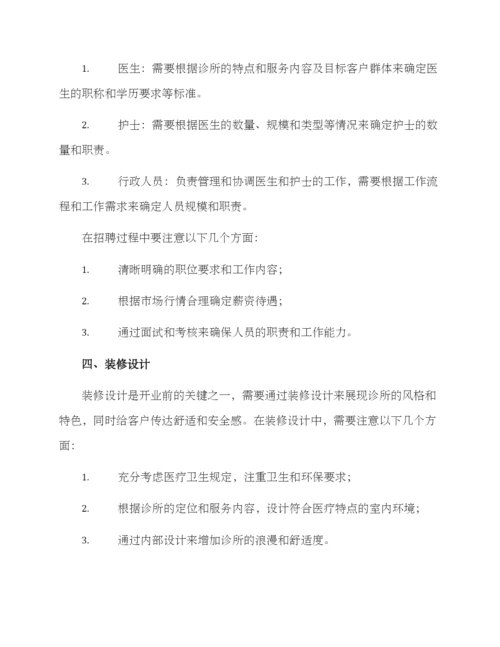 1. 医生：需要根据诊所的特点和服务内容及目标客户群体来确定医生的职称和学历要求等标准。

2. 护士：需要根据医生的数量、规模和类型等情况来确定护士的数量和职责。

3. 行政人员：负责管理和协调医生和护士的工作，需要根据工作流程和工作需求来确定人员规模和职责。

在招聘过程中要注意以下几个方面：

1. 清晰明确的职位要求和工作内容；

2. 根据市场行情合理确定薪资待遇；

3. 通过面试和考核来确保人员的职责和工作能力。

四、装修设计

装修设计是开业前的关键之一，需要通过装修设计来展现诊所的风格和特色，同时给客户传达舒适和安全感。在装修设计中，需要注意以下几个方面：

1. 充分考虑医疗卫生规定，注重卫生和环保要求；

2. 根据诊所的定位和服务内容，设计符合医疗特点的室内环境；

3. 通过内部设计来增加诊所的浪漫和舒适度。